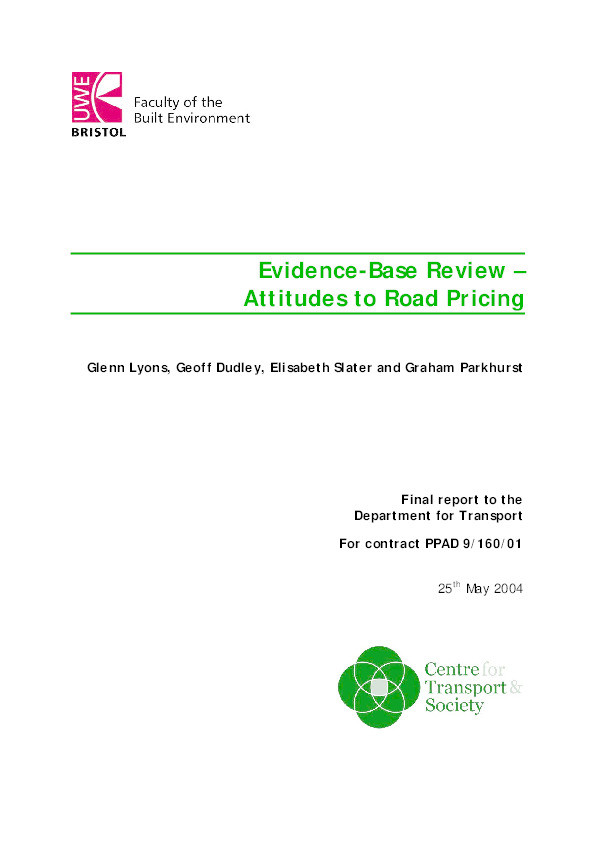 UWE
BRISTOL
Faculty of the
Built Environment

Evidence-Base Review –
Attitudes to Road Pricing

Glenn Lyons, Geoff Dudley, Elisabeth Slater and Graham Parkhurst

Final report to the
Department for Transport

For contract PPAD 9/160/01

25$^{th}$ May 2004

Centre for
Transport &
Society